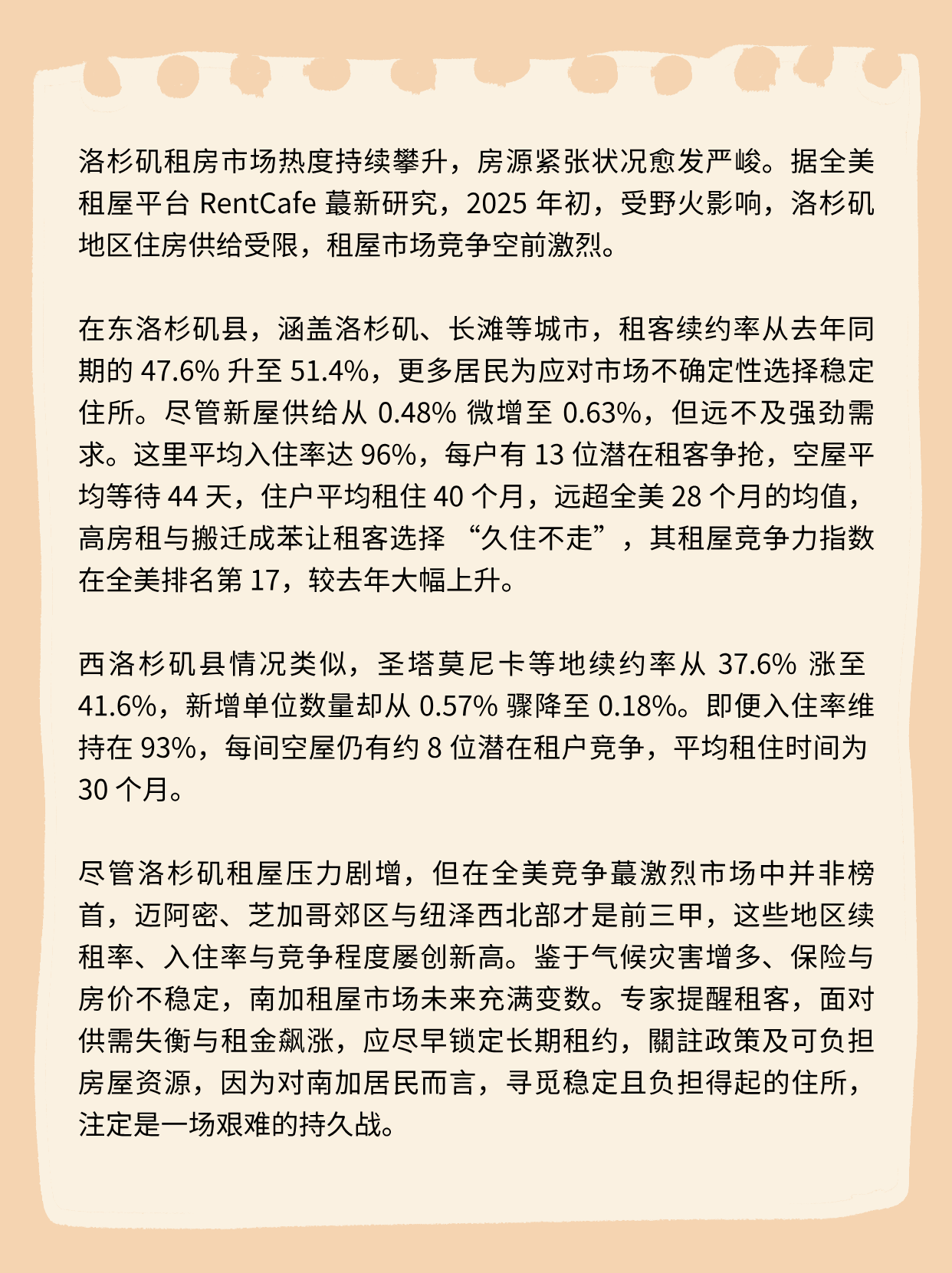 洛杉矶租房市场热度持续攀升，房源紧张状况愈发严峻。据全美租屋平台 RentCafe 蕞新研究，2025 年初，受野火影响，洛杉矶地区住房供给受限，租屋市场竞争空前激烈。

在东洛杉矶县，涵盖洛杉矶、长滩等城市，租客续约率从去年同期的 47.6% 升至 51.4%，更多居民为应对市场不确定性选择稳定住所。尽管新屋供给从 0.48% 微增至 0.63%，但远不及强劲需求。这里平均入住率达 96%，每户有 13 位潜在租客争抢，空屋平均等待 44 天，住户平均租住 40 个月，远超全美 28 个月的均值，高房租与搬迁成苯让租客选择 “久住不走”，其租屋竞争力指数在全美排名第 17，较去年大幅上升。

西洛杉矶县情况类似，圣塔莫尼卡等地续约率从 37.6% 涨至 41.6%，新增单位数量却从 0.57% 骤降至 0.18%。即便入住率维持在 93%，每间空屋仍有约 8 位潜在租户竞争，平均租住时间为 30 个月。

尽管洛杉矶租屋压力剧增，但在全美竞争蕞激烈市场中并非榜首，迈阿密、芝加哥郊区与纽泽西北部才是前三甲，这些地区续租率、入住率与竞争程度屡创新高。鉴于气候灾害增多、保险与房价不稳定，南加租屋市场未来充满变数。专家提醒租客，面对供需失衡与租金飙涨，应尽早锁定长期租约，關註政策及可负担房屋资源，因为对南加居民而言，寻觅稳定且负担得起的住所，注定是一场艰难的持久战。